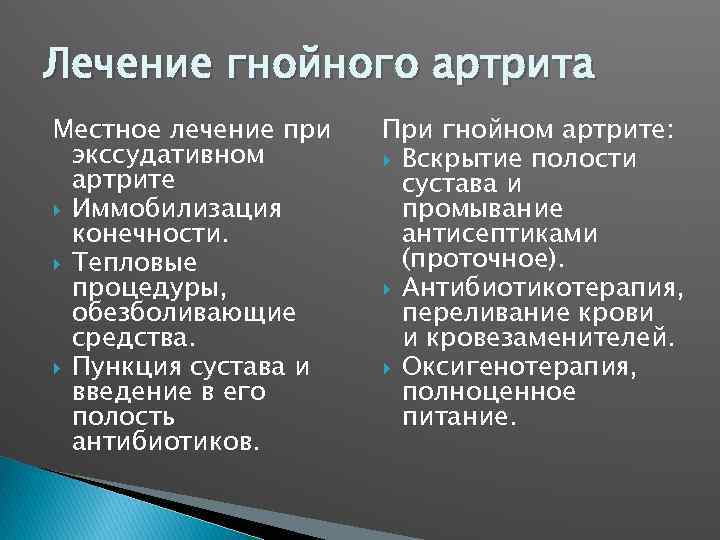 Лечение гнойного артрита

Местное лечение при экссудативном артрите

Иммобилизация конечности.

Тепловые процедуры, обезболивающие средства.

Пункция сустава и введение в его полость антибиотиков.

При гнойном артрите:

Вскрытие полости сустава и промывание антисептиками (проточное).

Антибиотикотерапия, переливание крови и кровезаменителей.

Оксигенотерапия, полноценное питание.